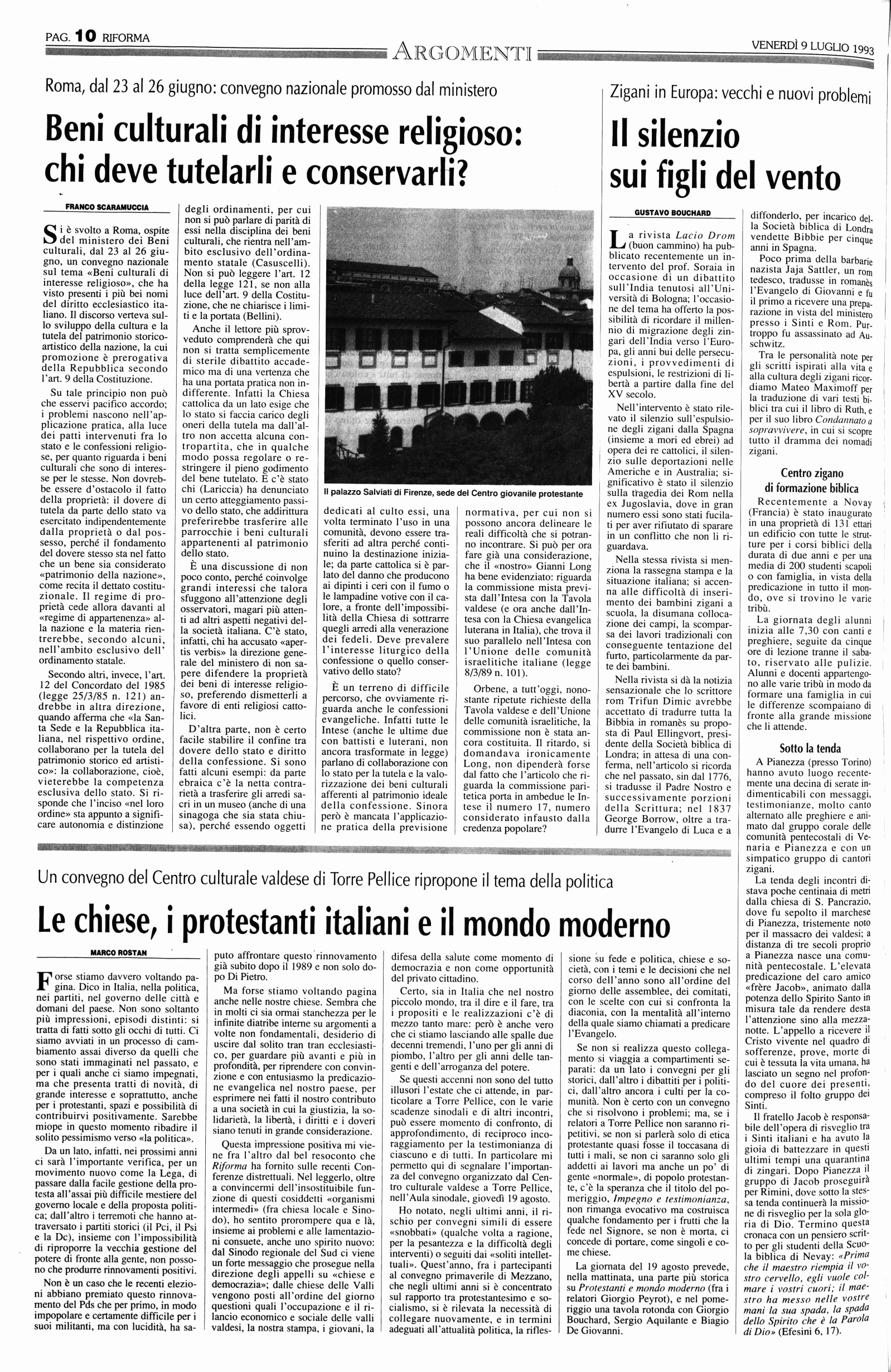 PAG. 10 RIFORMA

ARGOMENTI

VENERDÌ 9 LUGLIO 1993

Roma, dal 23 al 26 giugno: convegno nazionale promosso dal ministero

Beni culturali di interesse religioso: chi deve tutelarli e conservarli?

FRANCO SCARAMUCCIA

Si è svolto a Roma, ospite del ministero dei Beni culturali, dal 23 al 26 giugno, un convegno nazionale sul tema «Beni culturali di interesse religioso», che ha visto presenti i più bei nomi del diritto ecclesiastico italiano. Il discorso verteva sullo sviluppo della cultura e la tutela del patrimonio storico-artistico della nazione, la cui promozione è prerogativa della Repubblica secondo l'art. 9 della Costituzione.

Su tale principio non può che esservi pacifico accordo; i problemi nascono nell'applicazione pratica, alla luce dei patti intervenuti fra lo stato e le confessioni religiose, per quanto riguarda i beni culturali che sono di interesse per le stesse. Non dovrebbe essere d'ostacolo il fatto della proprietà: il dovere di tutela da parte dello stato va esercitato indipendentemente dalla proprietà o dal possesso, perché il fondamento del dovere stesso sta nel fatto che un bene sia considerato «patrimonio della nazione», come recita il dettato costituzionale. Il regime di proprietà cede allora davanti al «regime di appartenenza» alla nazione e la materia rientrerebbe, secondo alcuni, nell'ambito esclusivo dell' ordinamento statale.

Secondo altri, invece, l'art. 12 del Concordato del 1985 (legge 25/3/85 n. 121) andrebbe in altra direzione, quando afferma che «la Santa Sede e la Repubblica italiana, nel rispettivo ordine, collaborano per la tutela del patrimonio storico ed artistico»: la collaborazione, cioè, vieterebbe la competenza esclusiva dello stato. Si risponde che l'inciso «nel loro ordine» sta appunto a significare autonomia e distinzione degli ordinamenti, per cui non si può parlare di parità di essi nella disciplina dei beni culturali, che rientra nell'ambito esclusivo dell'ordinamento statale (Casuscelli). Non si può leggere l'art. 12 della legge 121, se non alla luce dell'art. 9 della Costituzione, che ne chiarisce i limiti e la portata (Bellini).

Anche il lettore più sprovveduto comprenderà che qui non si tratta semplicemente di sterile dibattito accademico ma di una vertenza che ha una portata pratica non indifferente. Infatti la Chiesa cattolica da un lato esige che lo stato si faccia carico degli oneri della tutela ma dall'altro non accetta alcuna contropartita, che in qualche modo possa regolare o restringere il pieno godimento del bene tutelato. E c'è stato chi (Lariccia) ha denunciato un certo atteggiamento passivo dello stato, che addirittura preferirebbe trasferire alle parrocchie i beni culturali appartenenti al patrimonio dello stato.

È una discussione di non poco conto, perché coinvolge grandi interessi che talora sfuggono all'attenzione degli osservatori, magari più attenti ad altri aspetti negativi della società italiana. C'è stato, infatti, chi ha accusato «apertis verbis» la direzione generale del ministero di non sapere difendere la proprietà dei beni di interesse religioso, preferendo dismetterli a favore di enti religiosi cattolici.

D'altra parte, non è certo facile stabilire il confine tra dovere dello stato e diritto della confessione. Si sono fatti alcuni esempi: da parte ebraica c'è la netta contrarietà a trasferire gli arredi sacri in un museo (anche di una sinagoga che sia stata chiusa), perché essendo oggetti dedicati al culto essi, una volta terminato l'uso in una comunità, devono essere trasferiti ad altra perché continuino la destinazione iniziale; da parte cattolica si è parlato del danno che producono ai dipinti i ceri con il fumo o le lampadine votive con il calore, a fronte dell'impossibilità della Chiesa di sottrarre quegli arredi alla venerazione dei fedeli. Deve prevalere l'interesse liturgico della confessione o quello conservativo dello stato?

È un terreno di difficile percorso, che ovviamente riguarda anche le confessioni evangeliche. Infatti tutte le Intese (anche le ultime due con battisti e luterani, non ancora trasformate in legge) parlano di collaborazione con lo stato per la tutela e la valorizzazione dei beni culturali afferenti al patrimonio ideale della confessione. Sinora però è mancata l'applicazione pratica della previsione normativa, per cui non si possono ancora delineare le reali difficoltà che si potranno incontrare. Si può per ora fare già una considerazione, che il «nostro» Gianni Long ha bene evidenziato: riguarda la commissione mista prevista dall'Intesa con la Tavola valdese (e ora anche dall'Intesa con la Chiesa evangelica luterana in Italia), che trova il suo parallelo nell'Intesa con l'Unione delle comunità israelitiche italiane (legge 8/3/89 n. 101).

Orbene, a tutt'oggi, nonostante ripetute richieste della Tavola valdese e dell'Unione delle comunità israelitiche, la commissione non è stata ancora costituita. Il ritardo, si domandava ironicamente Long, non dipenderà forse dal fatto che l'articolo che riguarda la commissione paritetica porta in ambedue le Intese il numero 17, numero considerato infausto dalla credenza popolare?

Il palazzo Salviati di Firenze, sede del Centro giovanile protestante

Zigani in Europa: vecchi e nuovi problemi

Il silenzio sui figli del vento

GUSTAVO BOUCHARD

La rivista Lacio Drom (buon cammino) ha pubblicato recentemente un intervento del prof. Soraia in occasione di un dibattito sull'India tenutosi all'Università di Bologna; l'occasione del tema ha offerto la possibilità di ricordare il millennio di migrazione degli zingari dell'India verso l'Europa, gli anni bui delle persecuzioni, i provvedimenti di espulsioni, le restrizioni di libertà a partire dalla fine del XV secolo.

Nell'intervento è stato rilevato il silenzio sull'espulsione degli zigani dalla Spagna (insieme a mori ed ebrei) ad opera dei re cattolici, il silenzio sulle deportazioni nelle Americhe e in Australia; significativo è stato il silenzio sulla tragedia dei Rom nella ex Jugoslavia, dove in gran numero essi sono stati fucilati per aver rifiutato di sparare in un conflitto che non li riguardava.

Nella stessa rivista si menziona la rassegna stampa e la situazione italiana; si accenna alle difficoltà di inserimento dei bambini zigani a scuola, la disumana collocazione dei campi, la scomparsa dei lavori tradizionali con conseguente tentazione del furto, particolarmente da parte dei bambini.

Nella rivista si dà la notizia sensazionale che lo scrittore rom Trifun Dimic avrebbe accettato di tradurre tutta la Bibbia in romanès su proposta di Paul Ellingvort, presidente della Società biblica di Londra; in attesa di una conferma, nell'articolo si ricorda che nel passato, sin dal 1776, si tradusse il Padre Nostro e successivamente porzioni della Scrittura; nel 1837 George Borrow, oltre a tradurre l'Evangelo di Luca e a diffonderlo, per incarico della Società biblica di Londra vendette Bibbie per cinque anni in Spagna.

Poco prima della barbarie nazista Jaja Sattler, un rom tedesco, tradusse in romanès l'Evangelo di Giovanni e fu il primo a ricevere una preparazione in vista del ministero presso i Sinti e Rom. Purtroppo fu assassinato ad Auschwitz.

Tra le personalità note per gli scritti ispirati alla vita e alla cultura degli zigani ricordiamo Mateo Maximoff per la traduzione di vari testi biblici tra cui il libro di Ruth, e per il suo libro Condannato a sopravvivere, in cui si scopre tutto il dramma dei nomadi zigani.

Centro zigano di formazione biblica

Recentemente a Novay (Francia) è stato inaugurato in una proprietà di 131 ettari un edificio con tutte le strutture per i corsi biblici della durata di due anni e per una media di 200 studenti scapoli o con famiglia, in vista della predicazione in tutto il mondo, ove si trovino le varie tribù.

La giornata degli alunni inizia alle 7,30 con canti e preghiere, seguite da cinque ore di lezione tranne il sabato, riservato alle pulizie. Alunni e docenti appartengono alle varie tribù in modo da formare una famiglia in cui le differenze scompaiano di fronte alla grande missione che li attende.

Sotto la tenda

A Pianezza (presso Torino) hanno avuto luogo recentemente una decina di serate indimenticabili con messaggi, testimonianze, molto canto alternato alle preghiere e animato dal gruppo corale delle comunità pentecostali di Venaria e Pianezza e con un simpatico gruppo di cantori zigani.

La tenda degli incontri distava poche centinaia di metri dalla chiesa di S. Pancrazio, dove fu sepolto il marchese di Pianezza, tristemente noto per il massacro dei valdesi; a distanza di tre secoli proprio a Pianezza nasce una comunità pentecostale. L'elevata predicazione del caro amico «frère Jacob», animato dalla potenza dello Spirito Santo in misura tale da rendere desta l'attenzione sino alla mezzanotte. L'appello a ricevere il Cristo vivente nel quadro di sofferenze, prove, morte di cui è tessuta la vita umana, ha lasciato un segno nel profondo del cuore dei presenti, compreso il folto gruppo dei Sinti.

Il fratello Jacob è responsabile dell'opera di risveglio tra i Sinti italiani e ha avuto la gioia di battezzare in questi ultimi tempi una quarantina di zingari. Dopo Pianezza il gruppo di Jacob proseguirà per Rimini, dove sotto la stessa tenda continuerà la missione di risveglio per la sola gloria di Dio. Termino questa cronaca con un pensiero scritto per gli studenti della Scuola biblica di Nevay: «Prima che il maestro riempia il vostro cervello, egli vuole colmare i vostri cuori; il maestro ha messo nelle vostre mani la sua spada, la spada dello Spirito che è la Parola di Dio» (Efesini 6, 17).

Un convegno del Centro culturale valdese di Torre Pellice ripropone il tema della politica

Le chiese, i protestanti italiani e il mondo moderno

MARCO ROSTAN

Forse stiamo davvero voltando pagina. Dico in Italia, nella politica, nei partiti, nel governo delle città e domani del paese. Non sono soltanto più impressioni, episodi distinti: si tratta di fatti sotto gli occhi di tutti. Ci siamo avviati in un processo di cambiamento assai diverso da quelli che sono stati immaginati nel passato, e per i quali anche ci siamo impegnati, ma che presenta tratti di novità, di grande interesse e soprattutto, anche per i protestanti, spazi e possibilità di contribuirvi positivamente. Sarebbe miope in questo momento ribadire il solito pessimismo verso «la politica».

Da un lato, infatti, nei prossimi anni ci sarà l'importante verifica, per un movimento nuovo come la Lega, di passare dalla facile gestione della protesta all'assai più difficile mestiere del governo locale e della proposta politica; dall'altro i terremoti che hanno attraversato i partiti storici (il Pci, il Psi e la Dc), insieme con l'impossibilità di riproporre la vecchia gestione del potere di fronte alla gente, non possono che produrre rinnovamenti positivi.

Non è un caso che le recenti elezioni abbiano premiato questo rinnovamento del Pds che per primo, in modo impopolare e certamente difficile per i suoi militanti, ma con lucidità, ha saputo affrontare questo rinnovamento già subito dopo il 1989 e non solo dopo Di Pietro.

Ma forse stiamo voltando pagina anche nelle nostre chiese. Sembra che in molti ci sia ormai stanchezza per le infinite diatribe interne su argomenti a volte non fondamentali, desiderio di uscire dal solito tran tran ecclesiastico, per guardare più avanti e più in profondità, per riprendere con convinzione e con entusiasmo la predicazione evangelica nel nostro paese, per esprimere nei fatti il nostro contributo a una società in cui la giustizia, la solidarietà, la libertà, i diritti e i doveri siano tenuti in grande considerazione.

Questa impressione positiva mi viene fra l'altro dal bel resoconto che Riforma ha fornito sulle recenti Conferenze distrettuali. Nel leggerlo, oltre a convincermi dell'insostituibile funzione di questi cosiddetti «organismi intermedi» (fra chiesa locale e Sinodo), ho sentito prorompere qua e là, insieme ai problemi e alle lamentazioni consuete, anche uno spirito nuovo: dal Sinodo regionale del Sud ci viene un forte messaggio che prosegue nella direzione degli appelli su «chiese e democrazia»; dalle chiese delle Valli vengono posti all'ordine del giorno questioni quali l'occupazione e il rilancio economico e sociale delle valli valdesi, la nostra stampa, i giovani, la difesa della salute come momento di democrazia e non come opportunità del privato cittadino.

Certo, sia in Italia che nel nostro piccolo mondo, tra il dire e il fare, tra i propositi e le realizzazioni c'è di mezzo tanto mare: però è anche vero che ci stiamo lasciando alle spalle due decenni tremendi, l'uno per gli anni di piombo, l'altro per gli anni delle tangenti e dell'arroganza del potere.

Se questi accenni non sono del tutto illusori l'estate che ci attende, in particolare a Torre Pellice, con le varie scadenze sinodali e di altri incontri, può essere momento di confronto, di approfondimento, di reciproco incoraggiamento per la testimonianza di ciascuno e di tutti. In particolare mi permetto qui di segnalare l'importanza del convegno organizzato dal Centro culturale valdese a Torre Pellice, nell'Aula sinodale, giovedì 19 agosto.

Ho notato, negli ultimi anni, il rischio per convegni simili di essere «snobbati» (qualche volta a ragione, per la pesantezza e la difficoltà degli interventi) o seguiti dai «soliti intellettuali». Quest'anno, fra i partecipanti al convegno primaverile di Mezzano, che negli ultimi anni si è concentrato sul rapporto tra protestantesimo e socialismo, si è rilevata la necessità di collegare nuovamente, e in termini adeguati all'attualità politica, la riflessione su fede e politica, chiese e società, con i temi e le decisioni che nel corso dell'anno sono all'ordine del giorno delle assemblee, dei comitati, con le scelte con cui si confronta la diaconia, con la mentalità all'interno della quale siamo chiamati a predicare l'Evangelo.

Se non si realizza questo collegamento si viaggia a compartimenti separati: da un lato i convegni per gli storici, dall'altro i dibattiti per i politici, dall'altro ancora i culti per la comunità. Non è certo con un convegno che si risolvono i problemi; ma, se i relatori a Torre Pellice non saranno ripetitivi, se non si parlerà solo di etica protestante quasi fosse il toccasana di tutti i mali, se non ci saranno solo gli addetti ai lavori ma anche un po' di gente «normale», di popolo protestante, c'è la speranza che il titolo del pomeriggio, Impegno e testimonianza, non rimanga evocativo ma costruisca qualche fondamento per i frutti che la fede nel Signore, se non è morta, ci concede di portare, come singoli e come chiese.

La giornata del 19 agosto prevede, nella mattinata, una parte più storica su Protestanti e mondo moderno (fra i relatori Giorgio Peyrot), e nel pomeriggio una tavola rotonda con Giorgio Bouchard, Sergio Aquilante e Biagio De Giovanni.